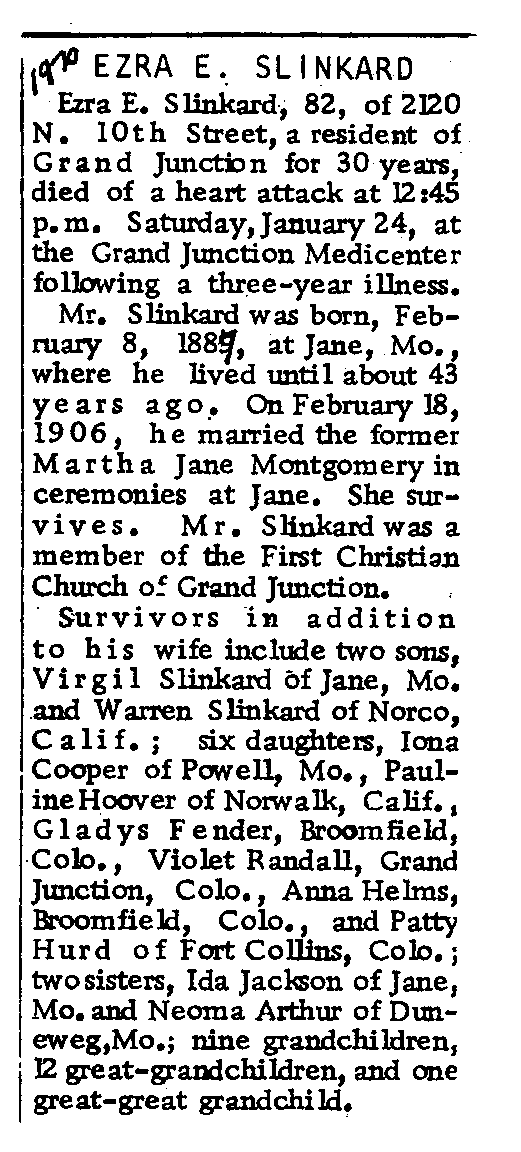 1970 EZRA E. SLINKARD

Ezra E. Slinkard, 82, of 2120 N. 10th Street, a resident of Grand Junction for 30 years, died of a heart attack at 12:45 p.m. Saturday, January 24, at the Grand Junction Medicenter following a three-year illness.

Mr. Slinkard was born, February 8, 1887, at Jane, Mo., where he lived until about 43 years ago. On February 18, 1906, he married the former Martha Jane Montgomery in ceremonies at Jane. She survives. Mr. Slinkard was a member of the First Christian Church of Grand Junction.

Survivors in addition to his wife include two sons, Virgil Slinkard of Jane, Mo. and Warren Slinkard of Norco, Calif.; six daughters, Iona Cooper of Powell, Mo., Pauline Hoover of Norwalk, Calif., Gladys Fender, Broomfield, Colo., Violet Randall, Grand Junction, Colo., Anna Helms, Broomfield, Colo., and Patty Hurd of Fort Collins, Colo.; two sisters, Ida Jackson of Jane, Mo. and Neoma Arthur of Duneweg, Mo.; nine grandchildren, 12 great-grandchildren, and one great-great grandchild.